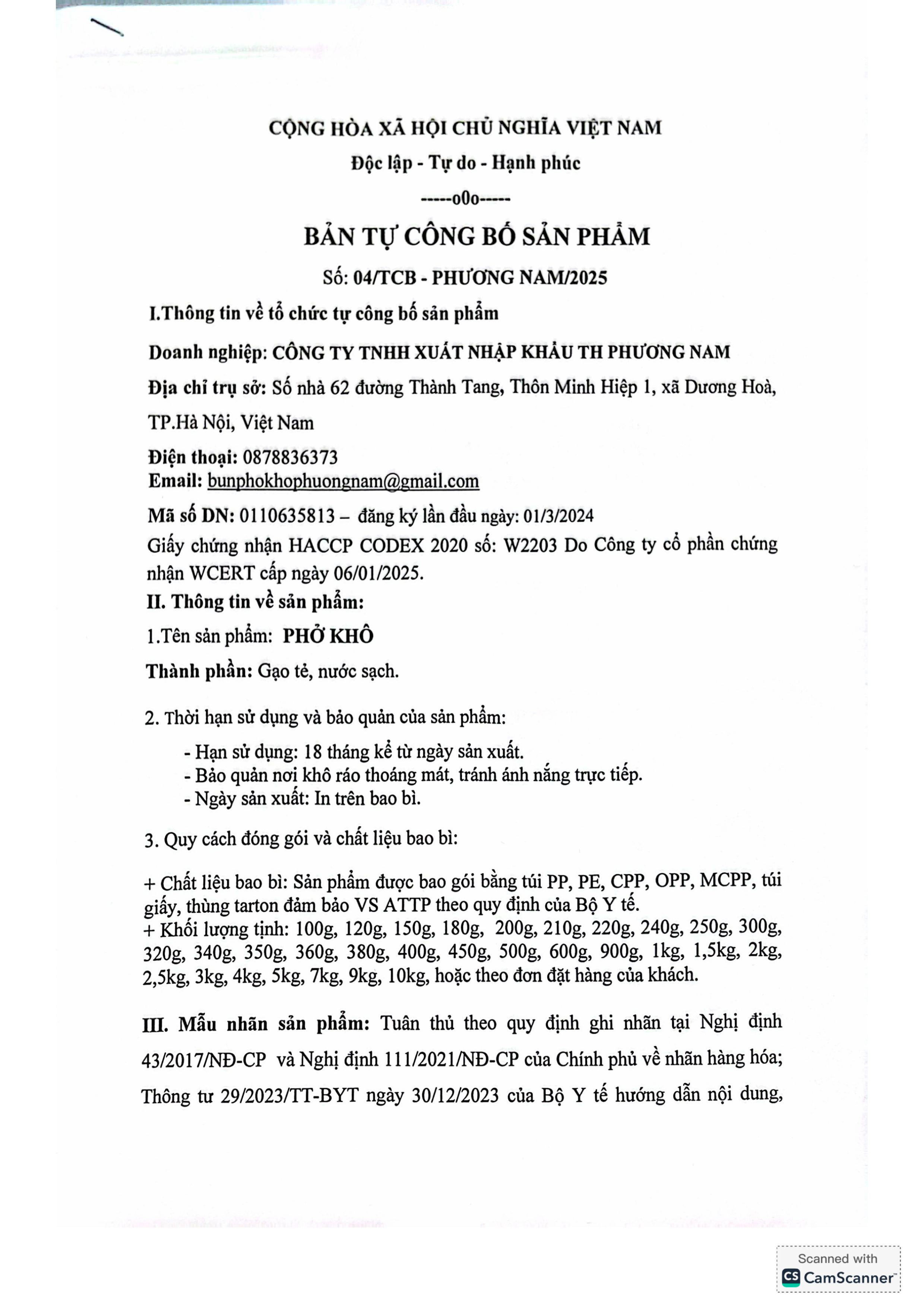 CỘNG HÒA XÃ HỘI CHỦ NGHĨA VIỆT NAM

Độc lập - Tự do - Hạnh phúc

-----o0o-----

BẢN TỰ CÔNG BỐ SẢN PHẨM

Số: 04/TCB - PHƯƠNG NAM/2025

I.Thông tin về tổ chức tự công bố sản phẩm

Doanh nghiệp: CÔNG TY TNHH XUẤT NHẬP KHẨU TH PHƯƠNG NAM

Địa chỉ trụ sở: Số nhà 62 đường Thành Tang, Thôn Minh Hiệp 1, xã Dương Hoà, TP.Hà Nội, Việt Nam

Điện thoại: 0878836373
Email: bunphokhophuongnam@gmail.com

Mã số DN: 0110635813 – đăng ký lần đầu ngày: 01/3/2024

Giấy chứng nhận HACCP CODEX 2020 số: W2203 Do Công ty cổ phần chứng nhận WCERT cấp ngày 06/01/2025.

II. Thông tin về sản phẩm:

1.Tên sản phẩm: PHỞ KHÔ

Thành phần: Gạo tẻ, nước sạch.

2. Thời hạn sử dụng và bảo quản của sản phẩm:

- Hạn sử dụng: 18 tháng kể từ ngày sản xuất.
- Bảo quản nơi khô ráo thoáng mát, tránh ánh nắng trực tiếp.
- Ngày sản xuất: In trên bao bì.

3. Quy cách đóng gói và chất liệu bao bì:

+ Chất liệu bao bì: Sản phẩm được bao gói bằng túi PP, PE, CPP, OPP, MCPP, túi giấy, thùng tarton đảm bảo VS ATTP theo quy định của Bộ Y tế.
+ Khối lượng tịnh: 100g, 120g, 150g, 180g, 200g, 210g, 220g, 240g, 250g, 300g, 320g, 340g, 350g, 360g, 380g, 400g, 450g, 500g, 600g, 900g, 1kg, 1,5kg, 2kg, 2,5kg, 3kg, 4kg, 5kg, 7kg, 9kg, 10kg, hoặc theo đơn đặt hàng của khách.

III. Mẫu nhãn sản phẩm: Tuân thủ theo quy định ghi nhãn tại Nghị định 43/2017/NĐ-CP và Nghị định 111/2021/NĐ-CP của Chính phủ về nhãn hàng hóa; Thông tư 29/2023/TT-BYT ngày 30/12/2023 của Bộ Y tế hướng dẫn nội dung,

Scanned with
CamScanner